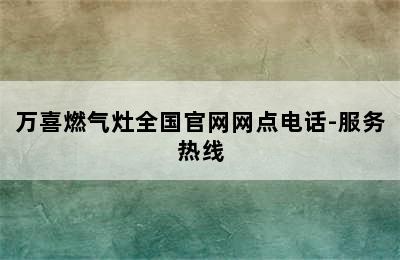 万喜燃气灶全国官网网点电话-服务热线